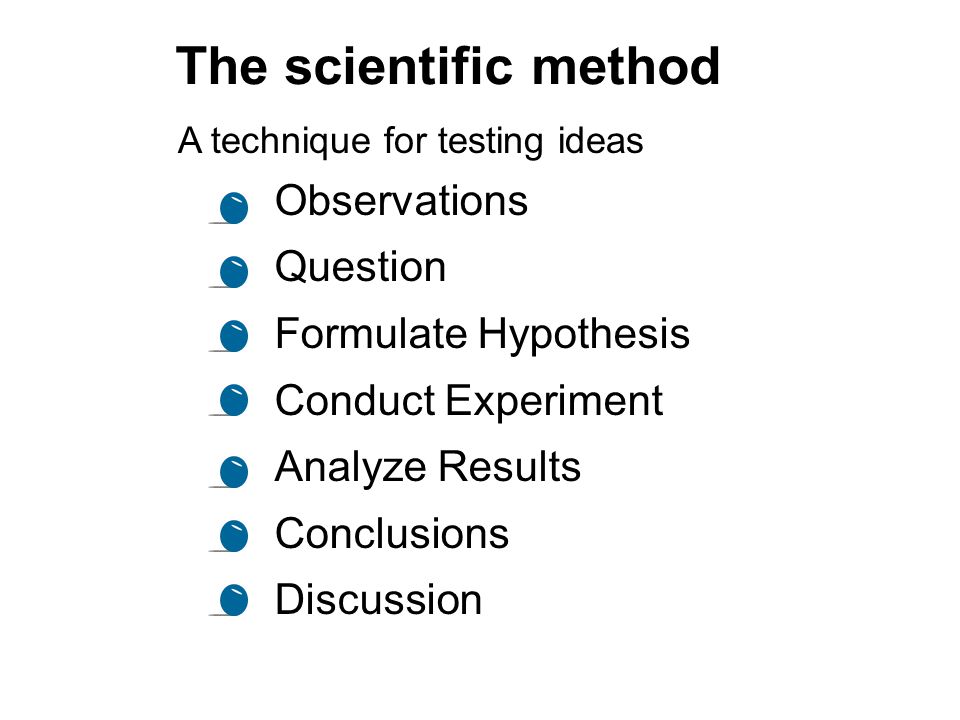 The scientific method

A technique for testing ideas

• Observations
• Question
• Formulate Hypothesis
• Conduct Experiment
• Analyze Results
• Conclusions
• Discussion